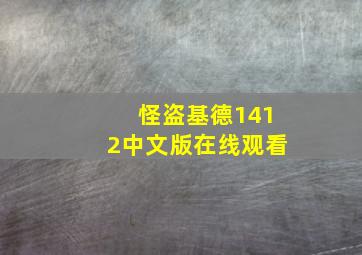 怪盗基德1412中文版在线观看